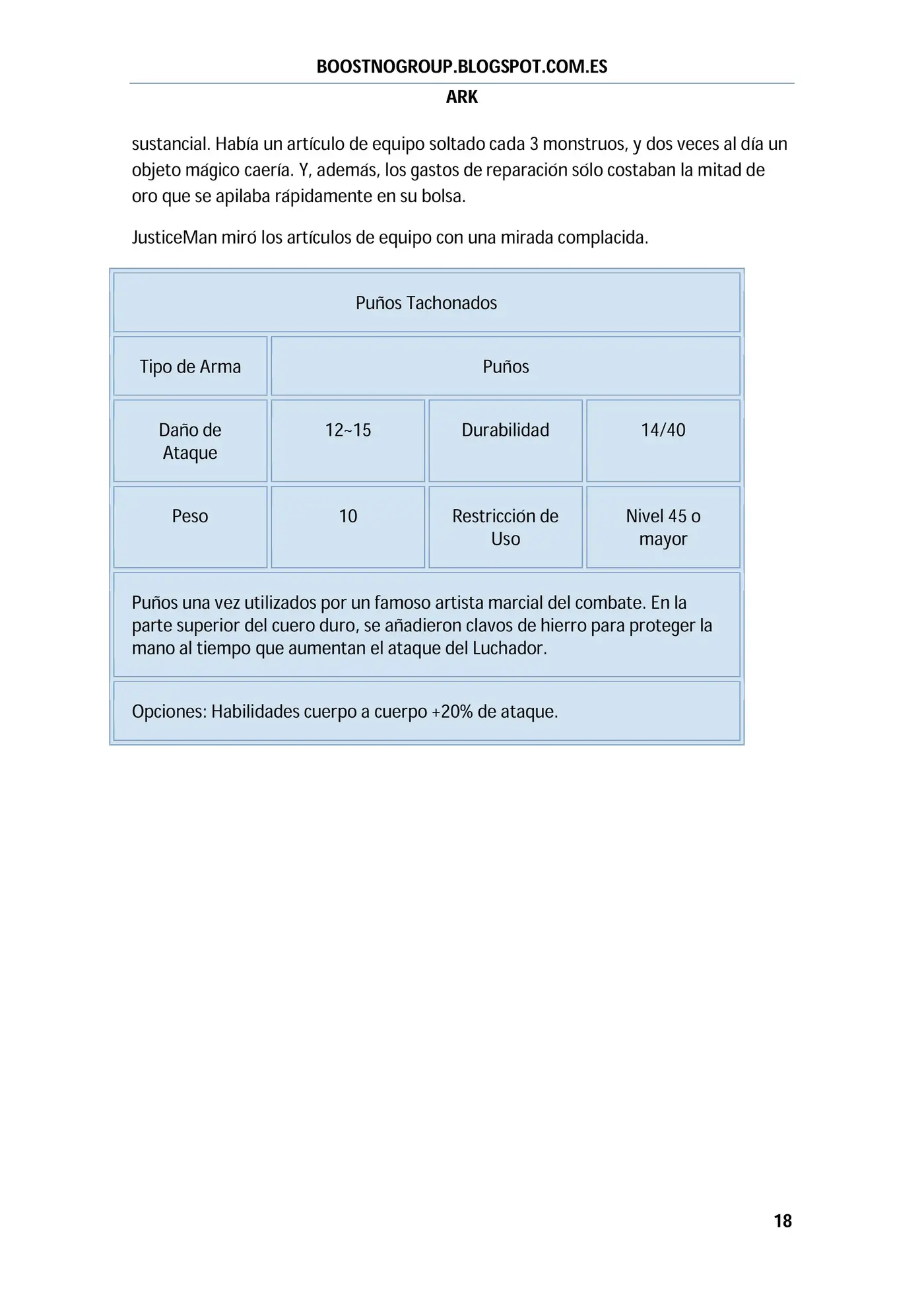 BOOSTNOGROUP.BLOGSPOT.COM.ES

ARK

sustancial. Había un artículo de equipo soltado cada 3 monstruos, y dos veces al día un objeto mágico caería. Y, además, los gastos de reparación sólo costaban la mitad de oro que se apilaba rápidamente en su bolsa.

JusticeMan miró los artículos de equipo con una mirada complacida.

| Puños Tachonados | | | |
|---|---|---|---|
| Tipo de Arma | Puños | | |
| Daño de Ataque | 12~15 | Durabilidad | 14/40 |
| Peso | 10 | Restricción de Uso | Nivel 45 o mayor |
| Puños una vez utilizados por un famoso artista marcial del combate. En la parte superior del cuero duro, se añadieron clavos de hierro para proteger la mano al tiempo que aumentan el ataque del Luchador. | | | |
| Opciones: Habilidades cuerpo a cuerpo +20% de ataque. | | | |

18